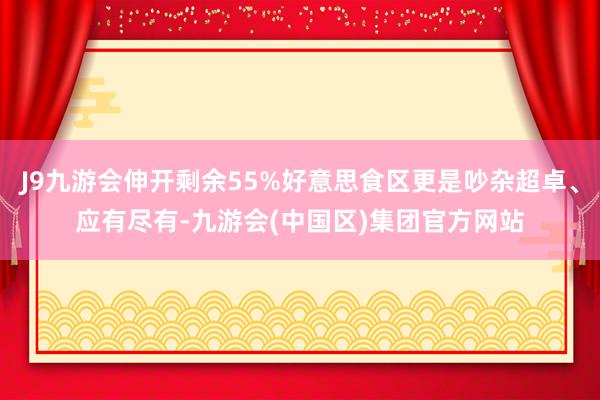 J9九游会伸开剩余55%好意思食区更是吵杂超卓、应有尽有-九游会(中国区)集团官方网站